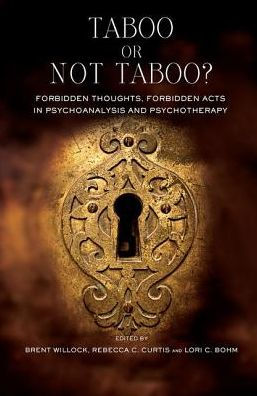 TABOO
OR
NOT TABOO?

FORBIDDEN THOUGHTS, FORBIDDEN ACTS
IN PSYCHOANALYSIS AND PSYCHOTHERAPY

EDITED BY
BRENT WILLOCK, REBECCA C. CURTIS AND LORI C. BOHM